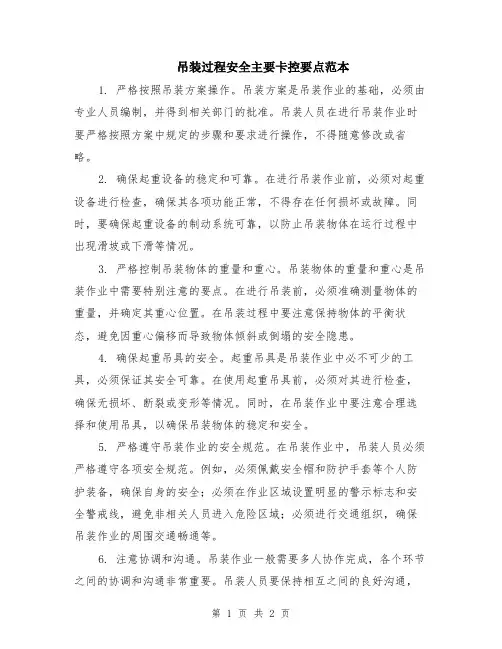 吊装过程安全主要卡控要点范本

1. 严格按照吊装方案操作。吊装方案是吊装作业的基础，必须由专业人员编制，并得到相关部门的批准。吊装人员在进行吊装作业时要严格按照方案中规定的步骤和要求进行操作，不得随意修改或省略。

2. 确保起重设备的稳定和可靠。在进行吊装作业前，必须对起重设备进行检查，确保其各项功能正常，不得存在任何损坏或故障。同时，要确保起重设备的制动系统可靠，以防止吊装物体在运行过程中出现滑坡或下滑等情况。

3. 严格控制吊装物体的重量和重心。吊装物体的重量和重心是吊装作业中需要特别注意的要点。在进行吊装前，必须准确测量物体的重量，并确定其重心位置。在吊装过程中要注意保持物体的平衡状态，避免因重心偏移而导致物体倾斜或倒塌的安全隐患。

4. 确保起重吊具的安全。起重吊具是吊装作业中必不可少的工具，必须保证其安全可靠。在使用起重吊具前，必须对其进行检查，确保无损坏、断裂或变形等情况。同时，在吊装作业中要注意合理选择和使用吊具，以确保吊装物体的稳定和安全。

5. 严格遵守吊装作业的安全规范。在吊装作业中，吊装人员必须严格遵守各项安全规范。例如，必须佩戴安全帽和防护手套等个人防护装备，确保自身的安全；必须在作业区域设置明显的警示标志和安全警戒线，避免非相关人员进入危险区域；必须进行交通组织，确保吊装作业的周围交通畅通等。

6. 注意协调和沟通。吊装作业一般需要多人协作完成，各个环节之间的协调和沟通非常重要。吊装人员要保持相互之间的良好沟通，

第 1 页 共 2 页